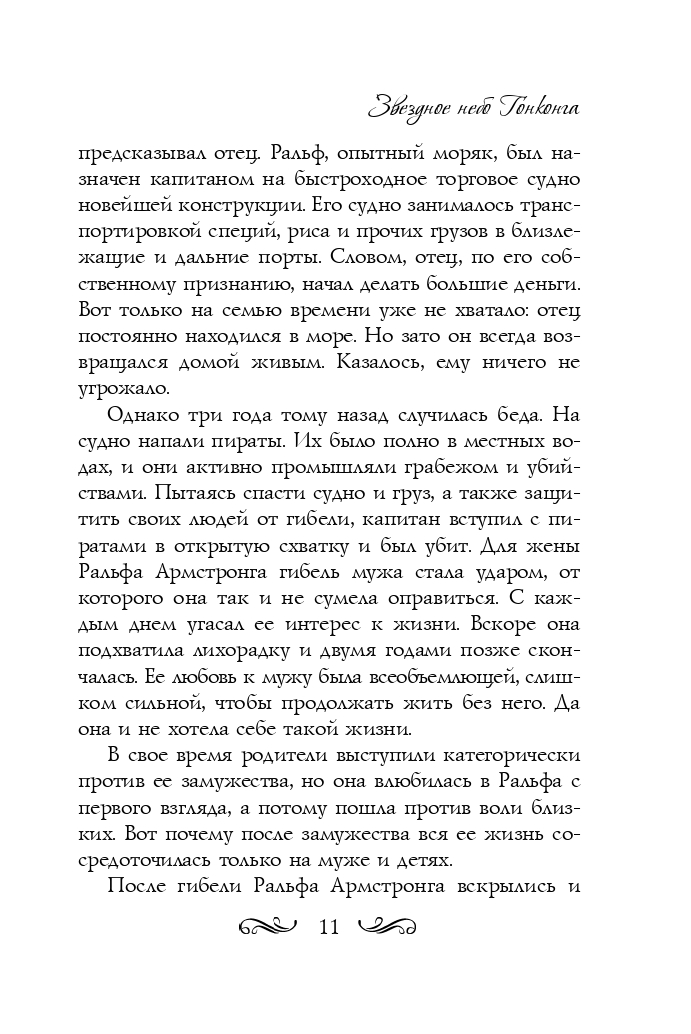 Звездное небо Гонконга

предсказывал отец. Ральф, опытный моряк, был назначен капитаном на быстроходное торговое судно новейшей конструкции. Его судно занималось транспортировкой специй, риса и прочих грузов в близлежащие и дальние порты. Словом, отец, по его собственному признанию, начал делать большие деньги. Вот только на семью времени уже не хватало: отец постоянно находился в море. Но зато он всегда возвращался домой живым. Казалось, ему ничего не угрожало.

Однако три года тому назад случилась беда. На судно напали пираты. Их было полно в местных водах, и они активно промышляли грабежом и убийствами. Пытаясь спасти судно и груз, а также защитить своих людей от гибели, капитан вступил с пиратами в открытую схватку и был убит. Для жены Ральфа Армстронга гибель мужа стала ударом, от которого она так и не сумела оправиться. С каждым днем угасал ее интерес к жизни. Вскоре она подхватила лихорадку и двумя годами позже скончалась. Ее любовь к мужу была всеобъемлющей, слишком сильной, чтобы продолжать жить без него. Да она и не хотела себе такой жизни.

В свое время родители выступили категорически против ее замужества, но она влюбилась в Ральфа с первого взгляда, а потому пошла против воли близких. Вот почему после замужества вся ее жизнь сосредоточилась только на муже и детях.

После гибели Ральфа Армстронга вскрылись и

11